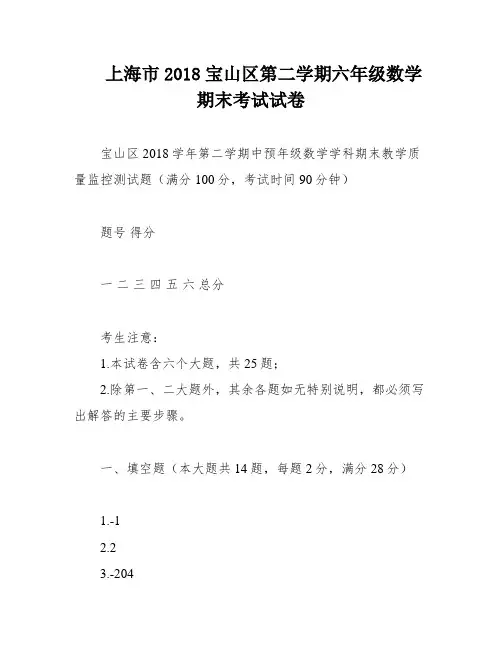 上海市 2018 宝山区第二学期六年级数学期末考试试卷

宝山区 2018 学年第二学期中预年级数学学科期末教学质量监控测试题（满分 100 分，考试时间 90 分钟）

题号 得分

一 二 三 四 五 六 总分

考生注意：

1.本试卷含六个大题，共 25 题；

2.除第一、二大题外，其余各题如无特别说明，都必须写出解答的主要步骤。

一、填空题（本大题共 14 题，每题 2 分，满分 28 分）

1.-1

2.2

3.-204